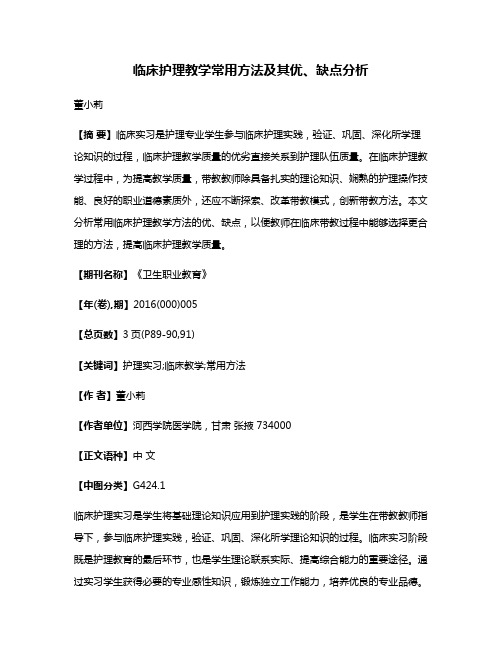 临床护理教学常用方法及其优、缺点分析

董小莉

【摘 要】临床实习是护理专业学生参与临床护理实践，验证、巩固、深化所学理论知识的过程，临床护理教学质量的优劣直接关系到护理队伍质量。在临床护理教学过程中，为提高教学质量，带教教师除具备扎实的理论知识、娴熟的护理操作技能、良好的职业道德素质外，还应不断探索、改革带教模式，创新带教方法。本文分析常用临床护理教学方法的优、缺点，以便教师在临床带教过程中能够选择更合理的方法，提高临床护理教学质量。

【期刊名称】《卫生职业教育》

【年(卷),期】2016(000)005

【总页数】3页(P89-90,91)

【关键词】护理实习;临床教学;常用方法

【作 者】董小莉

【作者单位】河西学院医学院，甘肃 张掖 734000

【正文语种】中 文

【中图分类】G424.1

临床护理实习是学生将基础理论知识应用到护理实践的阶段，是学生在带教教师指导下，参与临床护理实践，验证、巩固、深化所学理论知识的过程。临床实习阶段既是护理教育的最后环节，也是学生理论联系实际、提高综合能力的重要途径。通过实习学生获得必要的专业感性知识，锻炼独立工作能力，培养优良的专业品德。